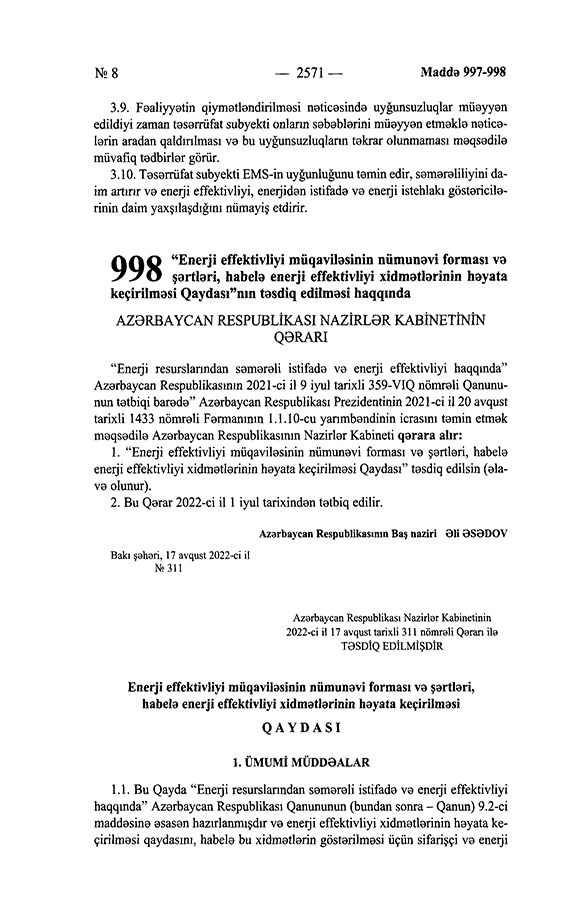 № 8 — 2571 — Maddə 997-998

3.9. Fəaliyyətin qiymətləndirilməsi nəticəsində uyğunsuzluqlar müəyyən edildiyi zaman təsərrüfat subyekti onların səbəblərini müəyyən etməklə nəticələrin aradan qaldırılması və bu uyğunsuzluqların təkrar olunmaması məqsədilə müvafiq tədbirlər görür.

3.10. Təsərrüfat subyekti EMS-in uyğunluğunu təmin edir, səmərəliliyini daim artırır və enerji effektivliyi, enerjidən istifadə və enerji istehlakı göstəricilərinin daim yaxşılaşdığını nümayiş etdirir.

998 "Enerji effektivliyi müqaviləsinin nümunəvi forması və şərtləri, habelə enerji effektivliyi xidmətlərinin həyata keçirilməsi Qaydası"nın təsdiq edilməsi haqqında

AZƏRBAYCAN RESPUBLİKASI NAZİRLƏR KABİNETİNİN QƏRARI

"Enerji resurslarından səmərəli istifadə və enerji effektivliyi haqqında" Azərbaycan Respublikasının 2021-ci il 9 iyul tarixli 359-VIQ nömrəli Qanununun tətbiqi barədə" Azərbaycan Respublikası Prezidentinin 2021-ci il 20 avqust tarixli 1433 nömrəli Fərmanının 1.1.10-cu yarımbəndinin icrasını təmin etmək məqsədilə Azərbaycan Respublikasının Nazirlər Kabineti qərara alır:

1. "Enerji effektivliyi müqaviləsinin nümunəvi forması və şərtləri, habelə enerji effektivliyi xidmətlərinin həyata keçirilməsi Qaydası" təsdiq edilsin (əlavə olunur).

2. Bu Qərar 2022-ci il 1 iyul tarixindən tətbiq edilir.

Azərbaycan Respublikasının Baş naziri Əli ƏSƏDOV

Bakı şəhəri, 17 avqust 2022-ci il
№ 311

Azərbaycan Respublikası Nazirlər Kabinetinin 2022-ci il 17 avqust tarixli 311 nömrəli Qərarı ilə TƏSDİQ EDİLMİŞDİR

Enerji effektivliyi müqaviləsinin nümunəvi forması və şərtləri, habelə enerji effektivliyi xidmətlərinin həyata keçirilməsi

QAYDASI

1. ÜMUMİ MÜDDƏALAR

1.1. Bu Qayda "Enerji resurslarından səmərəli istifadə və enerji effektivliyi haqqında" Azərbaycan Respublikası Qanununun (bundan sonra – Qanun) 9.2-ci maddəsinə əsasən hazırlanmışdır və enerji effektivliyi xidmətlərinin həyata keçirilməsi qaydasını, habelə bu xidmətlərin göstərilməsi üçün sifarişçi və enerji